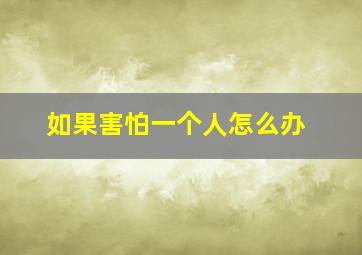 如果害怕一个人怎么办